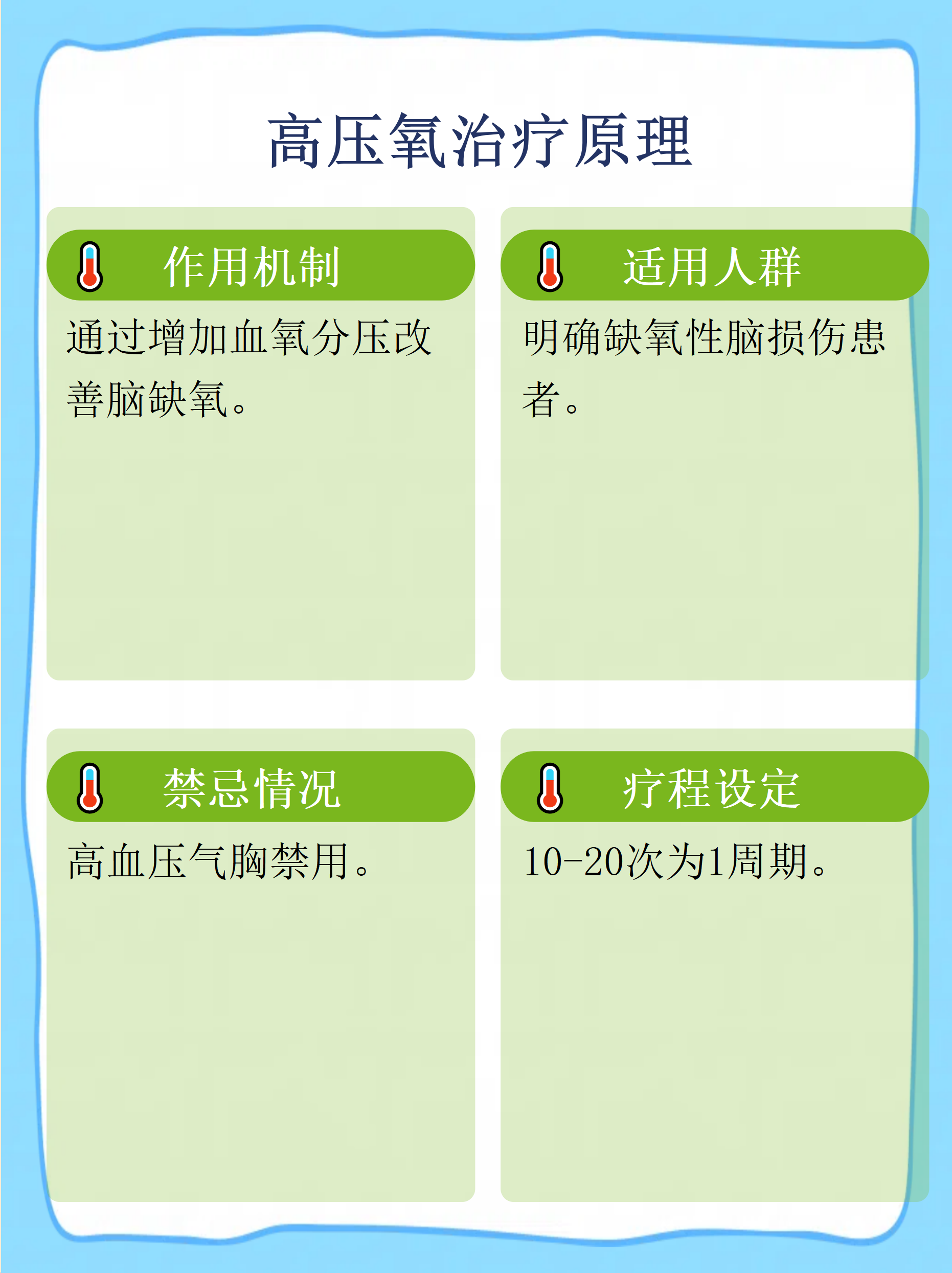 高压氧治疗原理

作用机制

通过增加血氧分压改善脑缺氧。

适用人群

明确缺氧性脑损伤患者。

禁忌情况

高血压气胸禁用。

疗程设定

10-20次为1周期。